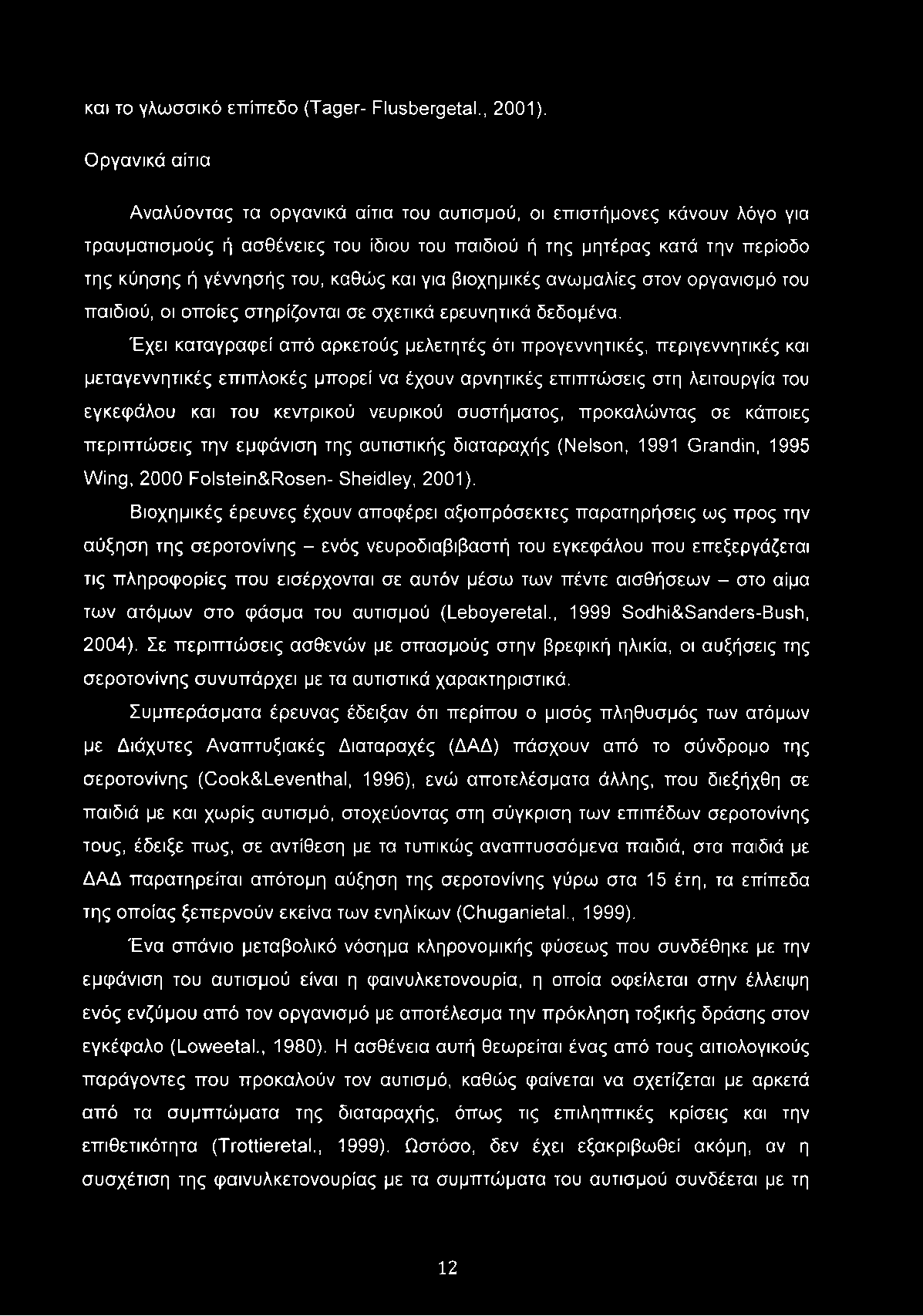 και το γλωσσικό επίπεδο (Tager- Flusbergetal., 2001).

Οργανικά αίτια

Αναλύοντας τα οργανικά αίτια του αυτισμού, οι επιστήμονες κάνουν λόγο για τραυματισμούς ή ασθένειες του ίδιου του παιδιού ή της μητέρας κατά την περίοδο της κύησης ή γέννησής του, καθώς και για βιοχημικές ανωμαλίες στον οργανισμό του παιδιού, οι οποίες στηρίζονται σε σχετικά ερευνητικά δεδομένα.

Έχει καταγραφεί από αρκετούς μελετητές ότι προγεννητικές, περιγεννητικές και μεταγεννητικές επιπλοκές μπορεί να έχουν αρνητικές επιπτώσεις στη λειτουργία του εγκεφάλου και του κεντρικού νευρικού συστήματος, προκαλώντας σε κάποιες περιπτώσεις την εμφάνιση της αυτιστικής διαταραχής (Nelson, 1991 Grandin, 1995 Wing, 2000 Folstein&Rosen- Sheidley, 2001).

Βιοχημικές έρευνες έχουν αποφέρει αξιοπρόσεκτες παρατηρήσεις ως προς την αύξηση της σεροτονίνης – ενός νευροδιαβιβαστή του εγκεφάλου που επεξεργάζεται τις πληροφορίες που εισέρχονται σε αυτόν μέσω των πέντε αισθήσεων – στο αίμα των ατόμων στο φάσμα του αυτισμού (Leboyeretal., 1999 Sodhi&Sanders-Bush, 2004). Σε περιπτώσεις ασθενών με σπασμούς στην βρεφική ηλικία, οι αυξήσεις της σεροτονίνης συνυπάρχει με τα αυτιστικά χαρακτηριστικά.

Συμπεράσματα έρευνας έδειξαν ότι περίπου ο μισός πληθυσμός των ατόμων με Διάχυτες Αναπτυξιακές Διαταραχές (ΔΑΔ) πάσχουν από το σύνδρομο της σεροτονίνης (Cook&Leventhal, 1996), ενώ αποτελέσματα άλλης, που διεξήχθη σε παιδιά με και χωρίς αυτισμό, στοχεύοντας στη σύγκριση των επιπέδων σεροτονίνης τους, έδειξε πως, σε αντίθεση με τα τυπικώς αναπτυσσόμενα παιδιά, στα παιδιά με ΔΑΔ παρατηρείται απότομη αύξηση της σεροτονίνης γύρω στα 15 έτη, τα επίπεδα της οποίας ξεπερνούν εκείνα των ενηλίκων (Chuganietal., 1999).

Ένα σπάνιο μεταβολικό νόσημα κληρονομικής φύσεως που συνδέθηκε με την εμφάνιση του αυτισμού είναι η φαινυλκετονουρία, η οποία οφείλεται στην έλλειψη ενός ενζύμου από τον οργανισμό με αποτέλεσμα την πρόκληση τοξικής δράσης στον εγκέφαλο (Loweetal., 1980). Η ασθένεια αυτή θεωρείται ένας από τους αιτιολογικούς παράγοντες που προκαλούν τον αυτισμό, καθώς φαίνεται να σχετίζεται με αρκετά από τα συμπτώματα της διαταραχής, όπως τις επιληπτικές κρίσεις και την επιθετικότητα (Trottieretal., 1999). Ωστόσο, δεν έχει εξακριβωθεί ακόμη, αν η συσχέτιση της φαινυλκετονουρίας με τα συμπτώματα του αυτισμού συνδέεται με τη

12